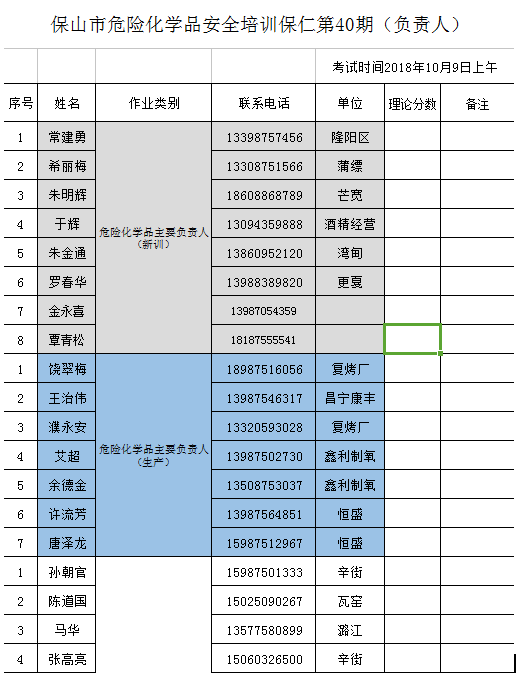 保山市危险化学品安全培训保仁第40期（负责人）

考试时间2018年10月9日上午

| 序号 | 姓名 | 作业类别 | 联系电话 | 单位 | 理论分数 | 备注 |
|---|---|---|---|---|---|---|
| 1 | 常建勇 | 危险化学品主要负责人（新训） | 13398757456 | 隆阳区 | | |
| 2 | 希丽梅 | | 13308751566 | 蒲缥 | | |
| 3 | 朱明辉 | | 18608868789 | 芒宽 | | |
| 4 | 于辉 | | 13094359888 | 酒精经营 | | |
| 5 | 朱金通 | | 13860952120 | 湾甸 | | |
| 6 | 罗春华 | | 13988389820 | 更戛 | | |
| 7 | 金永喜 | | 13987054359 | | | |
| 8 | 覃青松 | | 18187555541 | | | |
| 1 | 饶翠梅 | 危险化学品主要负责人（生产） | 18987516056 | 复烤厂 | | |
| 2 | 王治伟 | | 13987546317 | 昌宁康丰 | | |
| 3 | 濮永安 | | 13320593028 | 复烤厂 | | |
| 4 | 艾超 | | 13987502730 | 鑫利制氧 | | |
| 5 | 余德金 | | 13508753037 | 鑫利制氧 | | |
| 6 | 许流芳 | | 13987564851 | 恒盛 | | |
| 7 | 唐泽龙 | | 15987512967 | 恒盛 | | |
| 1 | 孙朝官 | | 15987501333 | 辛街 | | |
| 2 | 陈道国 | | 15025090267 | 瓦窑 | | |
| 3 | 马华 | | 13577580899 | 潞江 | | |
| 4 | 张高亮 | | 15060326500 | 辛街 | | |